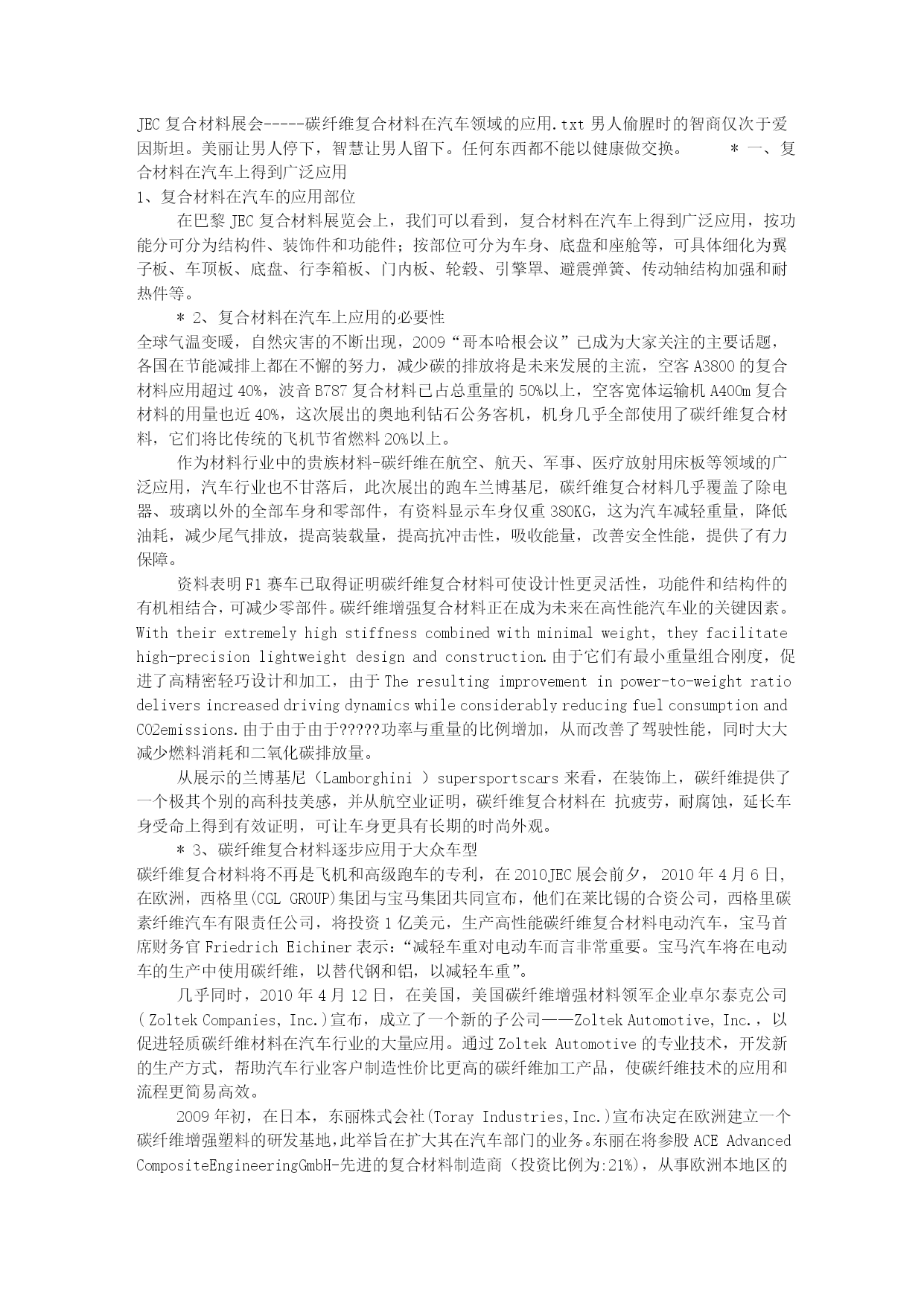 JEC 复合材料展会-----碳纤维复合材料在汽车领域的应用.txt 男人偷腥时的智商仅次于爱因斯坦。美丽让男人停下，智慧让男人留下。任何东西都不能以健康做交换。 * 一、复合材料在汽车上得到广泛应用
1、复合材料在汽车的应用部位

在巴黎 JEC 复合材料展览会上，我们可以看到，复合材料在汽车上得到广泛应用，按功能分可分为结构件、装饰件和功能件；按部位可分为车身、底盘和座舱等，可具体细化为翼子板、车顶板、底盘、行李箱板、门内板、轮毂、引擎罩、避震弹簧、传动轴结构加强和耐热件等。

* 2、复合材料在汽车上应用的必要性
全球气温变暖，自然灾害的不断出现，2009“哥本哈根会议”已成为大家关注的主要话题，各国在节能减排上都在不懈的努力，减少碳的排放将是未来发展的主流，空客 A3800 的复合材料应用超过 40%，波音 B787 复合材料已占总重量的 50%以上，空客宽体运输机 A400m 复合材料的用量也近 40%，这次展出的奥地利钻石公务客机，机身几乎全部使用了碳纤维复合材料，它们将比传统的飞机节省燃料 20%以上。

作为材料行业中的贵族材料-碳纤维在航空、航天、军事、医疗放射用床板等领域的广泛应用，汽车行业也不甘落后，此次展出的跑车兰博基尼，碳纤维复合材料几乎覆盖了除电器、玻璃以外的全部车身和零部件，有资料显示车身仅重 380KG，这为汽车减轻重量，降低油耗，减少尾气排放，提高装载量，提高抗冲击性，吸收能量，改善安全性能，提供了有力保障。

资料表明 F1 赛车已取得证明碳纤维复合材料可使设计性更灵活性，功能件和结构件的有机相结合，可减少零部件。碳纤维增强复合材料正在成为未来在高性能汽车业的关键因素。With their extremely high stiffness combined with minimal weight, they facilitate high-precision lightweight design and construction.由于它们有最小重量组合刚度，促进了高精密轻巧设计和加工，由于 The resulting improvement in power-to-weight ratio delivers increased driving dynamics while considerably reducing fuel consumption and CO2emissions.由于由于由于?????功率与重量的比例增加，从而改善了驾驶性能，同时大大减少燃料消耗和二氧化碳排放量。

从展示的兰博基尼（Lamborghini ）supersportscars 来看，在装饰上，碳纤维提供了一个极其个别的高科技美感，并从航空业证明，碳纤维复合材料在 抗疲劳，耐腐蚀，延长车身受命上得到有效证明，可让车身更具有长期的时尚外观。

* 3、碳纤维复合材料逐步应用于大众车型
碳纤维复合材料将不再是飞机和高级跑车的专利，在 2010JEC 展会前夕， 2010 年 4 月 6 日，在欧洲，西格里(CGL GROUP)集团与宝马集团共同宣布，他们在莱比锡的合资公司，西格里碳素纤维汽车有限责任公司，将投资 1 亿美元，生产高性能碳纤维复合材料电动汽车，宝马首席财务官 Friedrich Eichiner 表示：“减轻车重对电动车而言非常重要。宝马汽车将在电动车的生产中使用碳纤维，以替代钢和铝，以减轻车重”。

几乎同时，2010 年 4 月 12 日，在美国，美国碳纤维增强材料领军企业卓尔泰克公司( Zoltek Companies, Inc.)宣布，成立了一个新的子公司——Zoltek Automotive, Inc.，以促进轻质碳纤维材料在汽车行业的大量应用。通过 Zoltek Automotive 的专业技术，开发新的生产方式，帮助汽车行业客户制造性价比更高的碳纤维加工产品，使碳纤维技术的应用和流程更简易高效。

2009 年初，在日本，东丽株式会社(Toray Industries,Inc.)宣布决定在欧洲建立一个碳纤维增强塑料的研发基地,此举旨在扩大其在汽车部门的业务。东丽在将参股 ACE Advanced CompositeEngineeringGmbH-先进的复合材料制造商（投资比例为:21%），从事欧洲本地区的